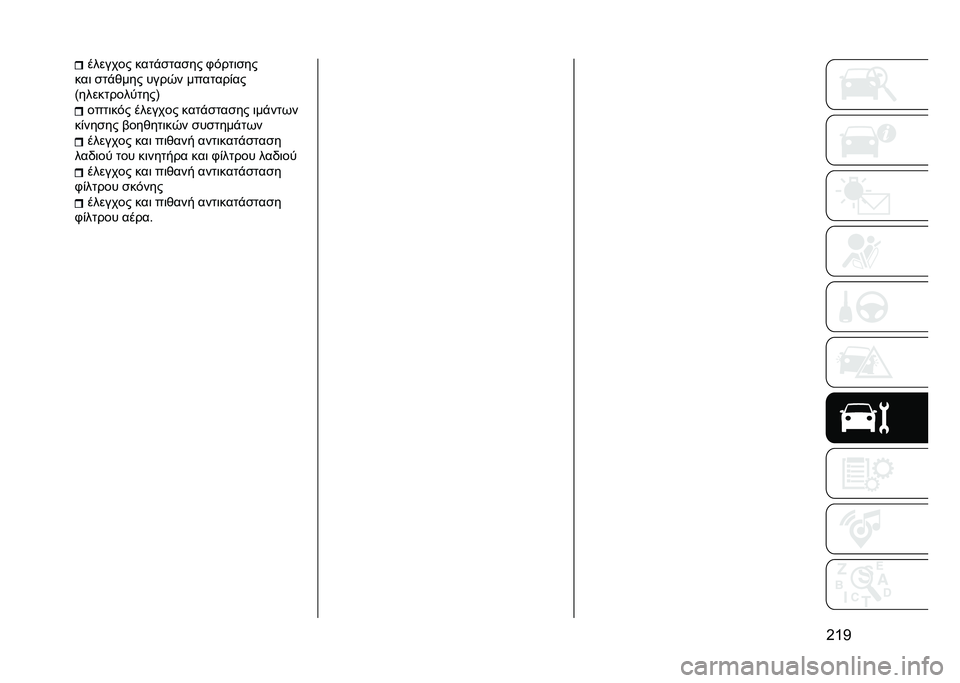 έλεγχος κατάστασης φόρτισης και στάθμης υγρών μπαταρίας (ηλεκτρολύτης)

οπτικός έλεγχος κατάστασης ιμάντων κίνησης βοηθητικών συστημάτων

έλεγχος και πιθανή αντικατάσταση λαδιού του κινητήρα και φίλτρου λαδιού

έλεγχος και πιθανή αντικατάσταση φίλτρου σκόνης

έλεγχος και πιθανή αντικατάσταση φίλτρου αέρα.

Z E B A C D T

219

carmanualsonline.info